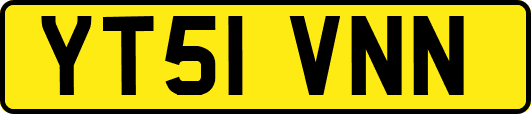 YT51 VNN